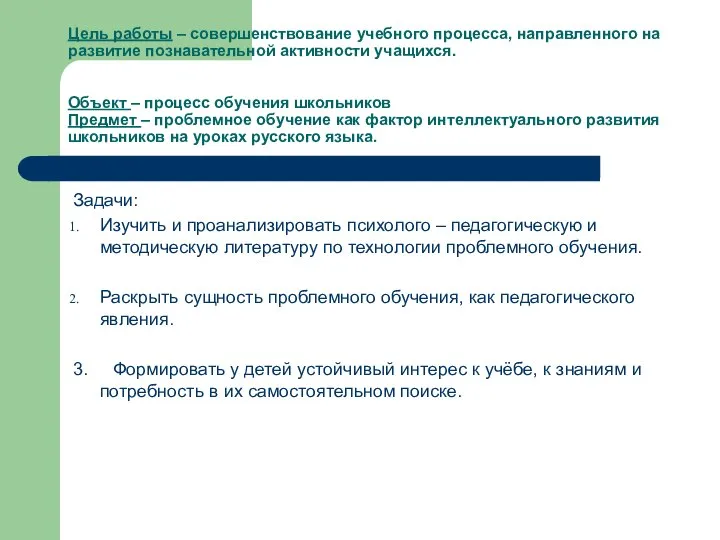 Цель работы – совершенствование учебного процесса, направленного на развитие познавательной активности учащихся.

Объект – процесс обучения школьников
Предмет – проблемное обучение как фактор интеллектуального развития школьников на уроках русского языка.

Задачи:
1. Изучить и проанализировать психолого – педагогическую и методическую литературу по технологии проблемного обучения.

2. Раскрыть сущность проблемного обучения, как педагогического явления.

3. Формировать у детей устойчивый интерес к учёбе, к знаниям и потребность в их самостоятельном поиске.